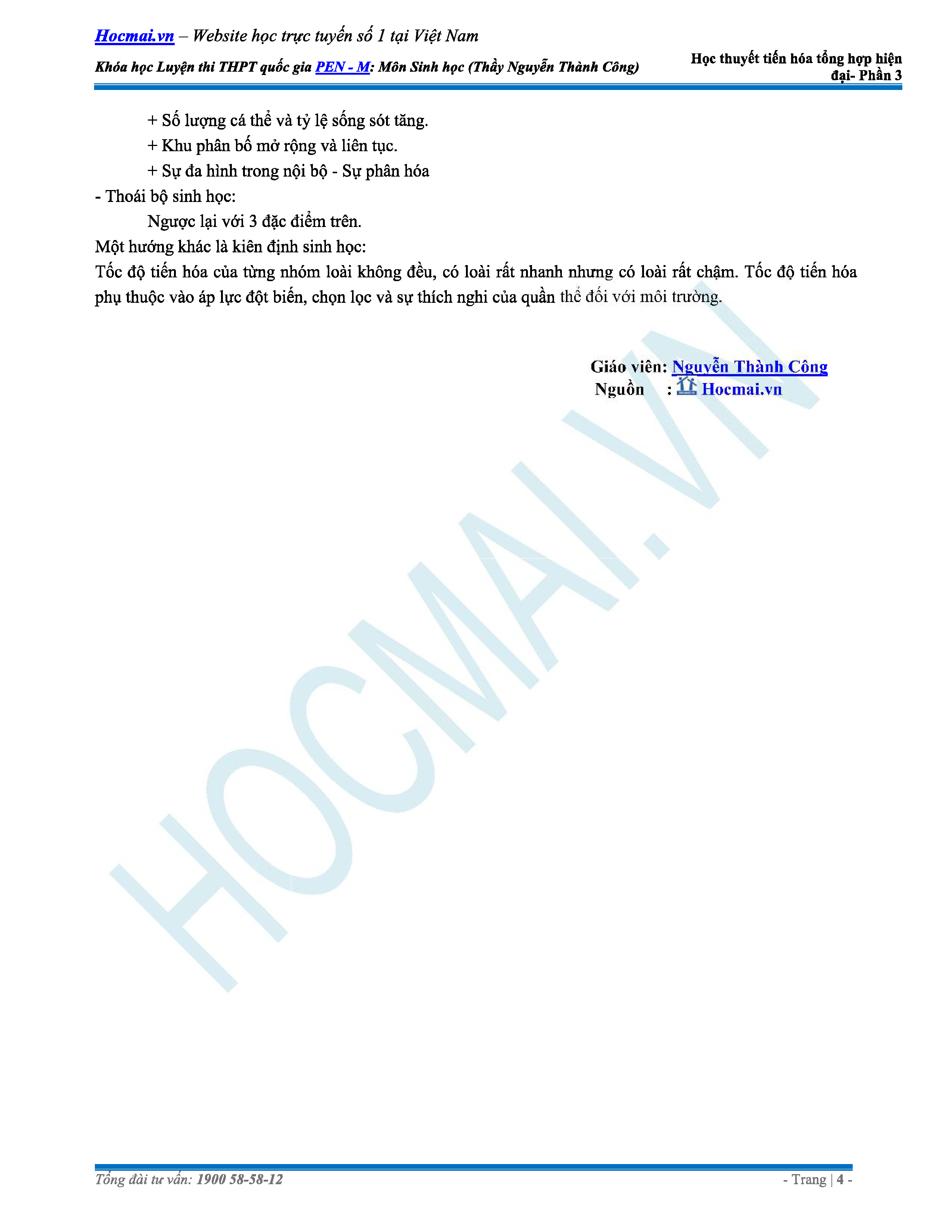 Hocmai.vn – Website học trực tuyến số 1 tại Việt Nam

Khóa học Luyện thi THPT quốc gia PEN - M: Môn Sinh học (Thầy Nguyễn Thành Công)

Học thuyết tiến hóa tổng hợp hiện đại- Phần 3

+ Số lượng cá thể và tỷ lệ sống sót tăng.

+ Khu phân bố mở rộng và liên tục.

+ Sự đa hình trong nội bộ - Sự phân hóa

- Thoái bộ sinh học:

Ngược lại với 3 đặc điểm trên.

Một hướng khác là kiên định sinh học:

Tốc độ tiến hóa của từng nhóm loài không đều, có loài rất nhanh nhưng có loài rất chậm. Tốc độ tiến hóa phụ thuộc vào áp lực đột biến, chọn lọc và sự thích nghi của quần thể đối với môi trường.

Giáo viên: Nguyễn Thành Công
Nguồn : Hocmai.vn

HOCMAI.VN

Tổng đài tư vấn: 1900 58-58-12

- Trang | 4 -